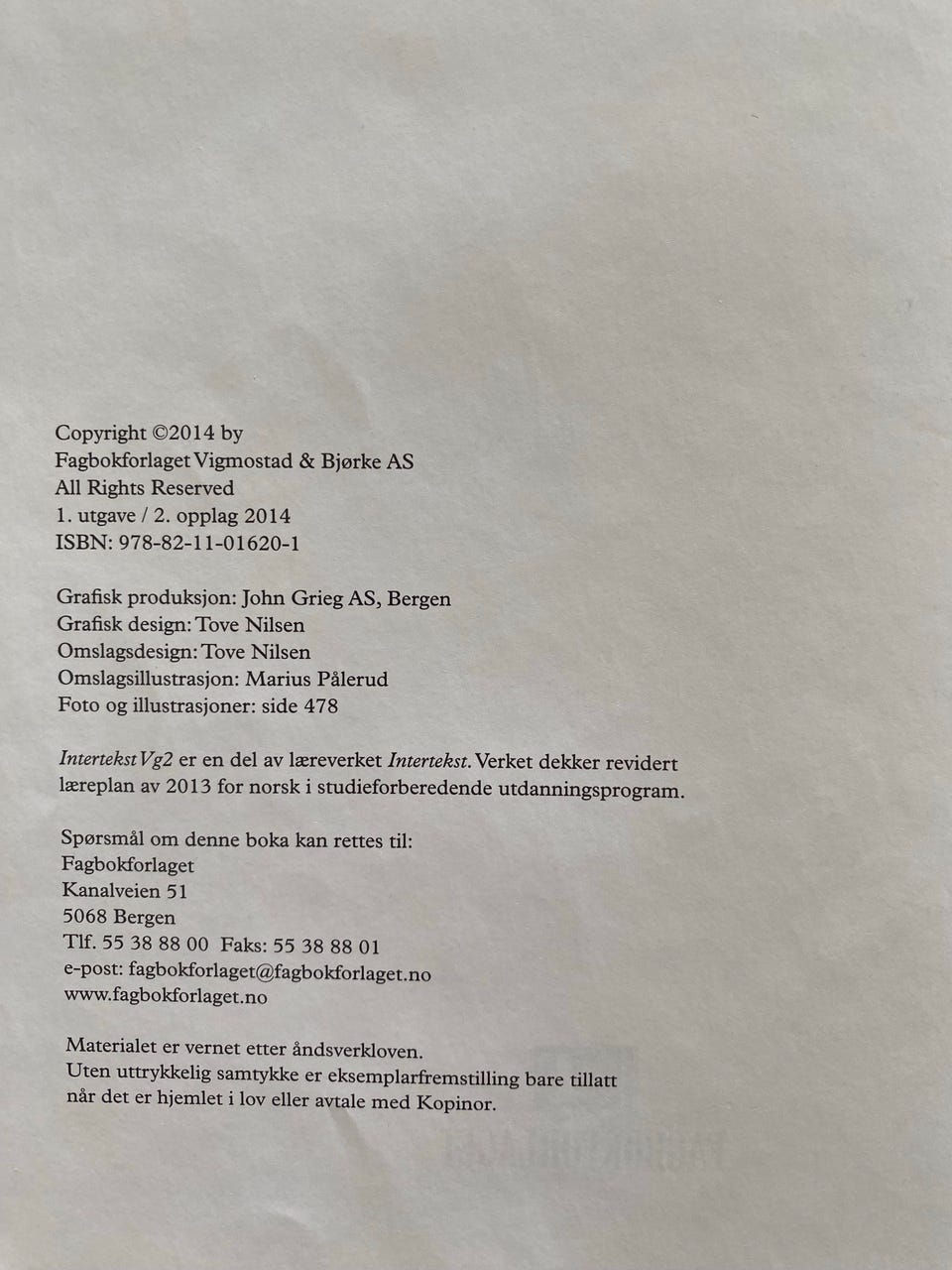 Copyright ©2014 by
Fagbokforlaget Vigmostad & Bjørke AS
All Rights Reserved
1. utgave / 2. opplag 2014
ISBN: 978-82-11-01620-1

Grafisk produksjon: John Grieg AS, Bergen
Grafisk design: Tove Nilsen
Omslagsdesign: Tove Nilsen
Omslagsillustrasjon: Marius Pålerud
Foto og illustrasjoner: side 478

Intertekst Vg2 er en del av læreverket Intertekst. Verket dekker revidert læreplan av 2013 for norsk i studieforberedende utdanningsprogram.

Spørsmål om denne boka kan rettes til:
Fagbokforlaget
Kanalveien 51
5068 Bergen
Tlf. 55 38 88 00 Faks: 55 38 88 01
e-post: fagbokforlaget@fagbokforlaget.no
www.fagbokforlaget.no

Materialet er vernet etter åndsverkloven.
Uten uttrykkelig samtykke er eksemplarfremstilling bare tillatt når det er hjemlet i lov eller avtale med Kopinor.